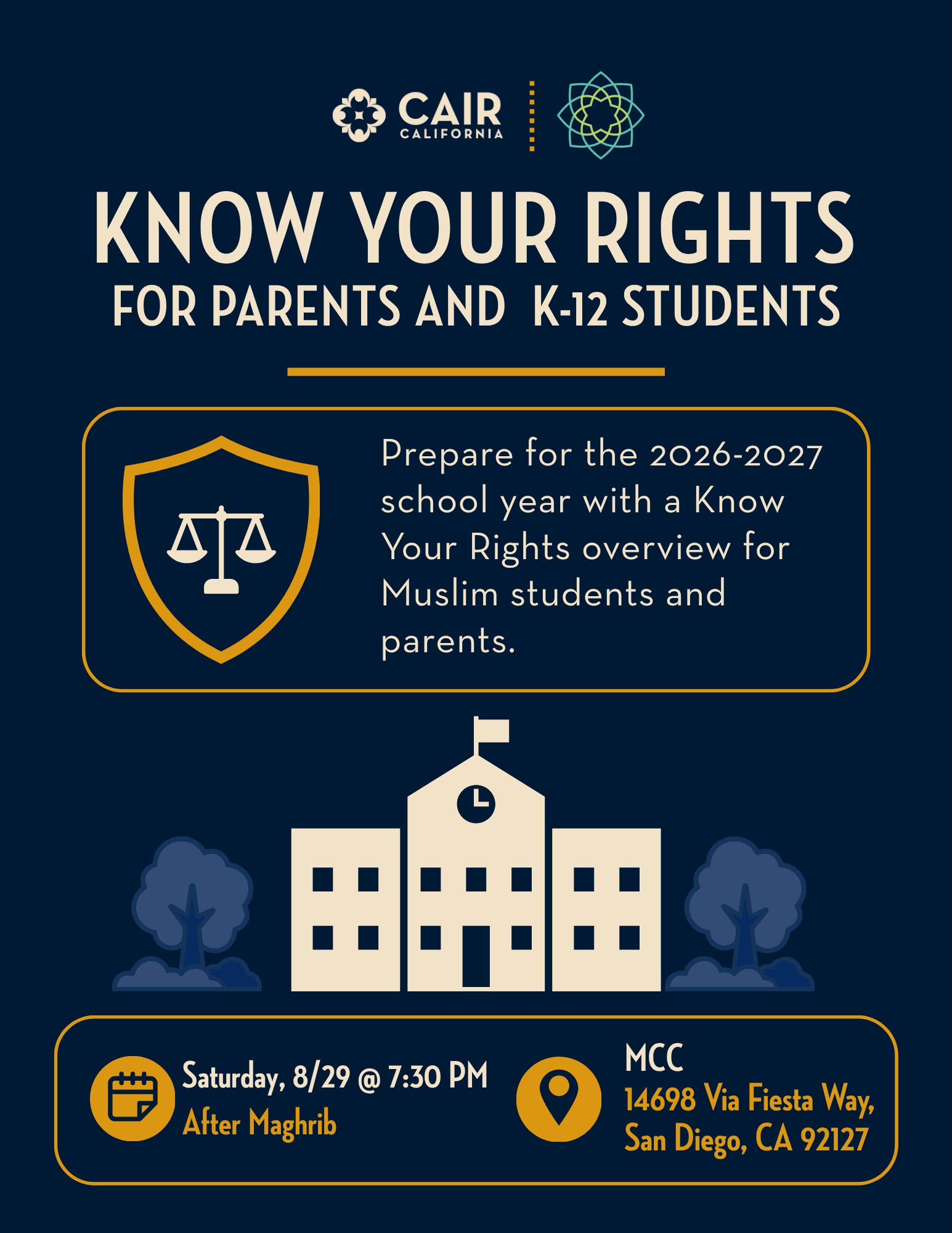 CAIR CALIFORNIA

KNOW YOUR RIGHTS
FOR PARENTS AND K-12 STUDENTS

Prepare for the 2026-2027 school year with a Know Your Rights overview for Muslim students and parents.

Saturday, 8/29 @ 7:30 PM
After Maghrib

MCC
14698 Via Fiesta Way, San Diego, CA 92127